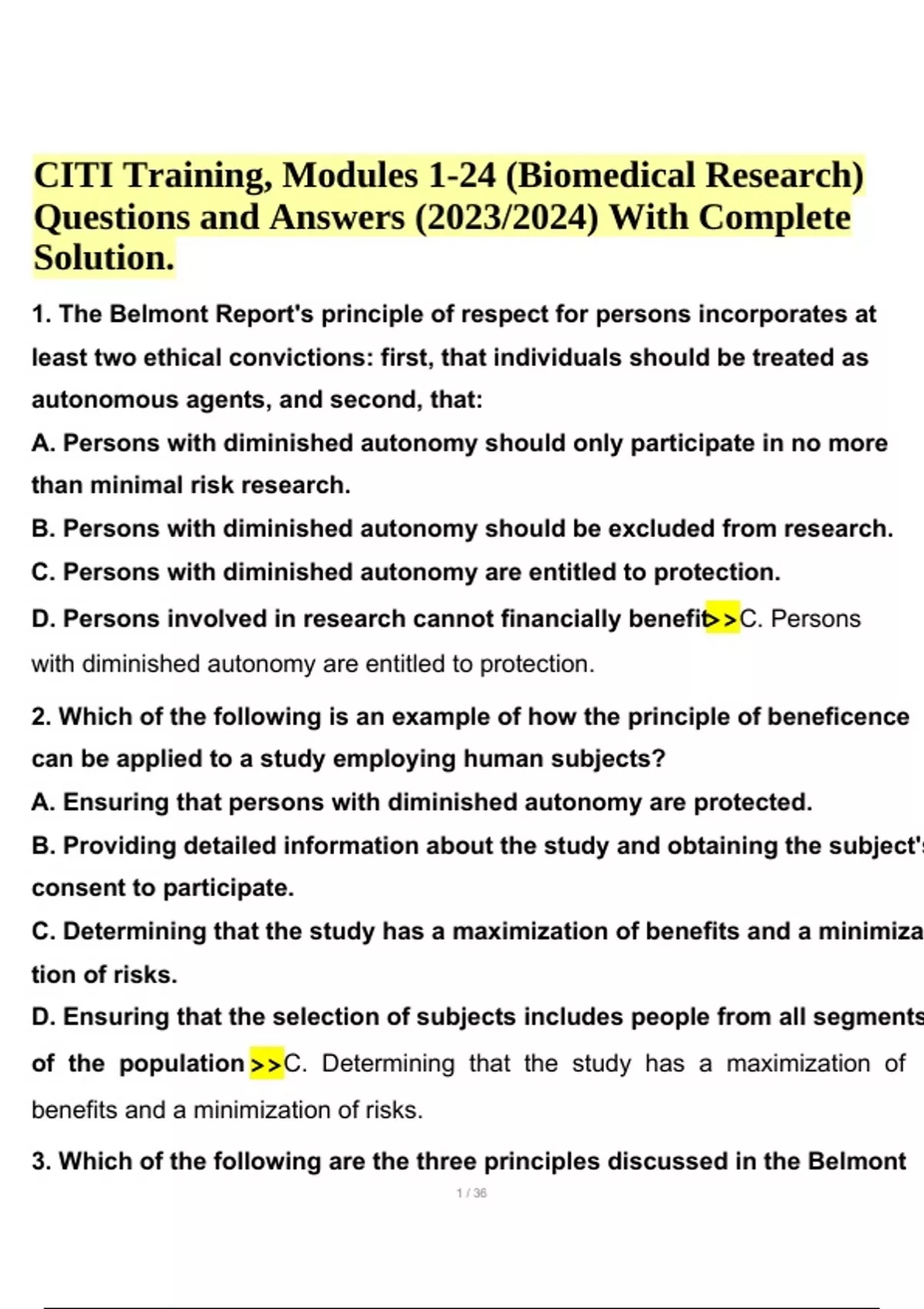 CITI Training, Modules 1-24 (Biomedical Research) Questions and Answers (2023/2024) With Complete Solution.

1. The Belmont Report's principle of respect for persons incorporates at least two ethical convictions: first, that individuals should be treated as autonomous agents, and second, that:

A. Persons with diminished autonomy should only participate in no more than minimal risk research.

B. Persons with diminished autonomy should be excluded from research.

C. Persons with diminished autonomy are entitled to protection.

D. Persons involved in research cannot financially benefit>>C. Persons with diminished autonomy are entitled to protection.

2. Which of the following is an example of how the principle of beneficence can be applied to a study employing human subjects?

A. Ensuring that persons with diminished autonomy are protected.

B. Providing detailed information about the study and obtaining the subject' consent to participate.

C. Determining that the study has a maximization of benefits and a minimiza tion of risks.

D. Ensuring that the selection of subjects includes people from all segments of the population >>C. Determining that the study has a maximization of benefits and a minimization of risks.

3. Which of the following are the three principles discussed in the Belmont

1 / 36